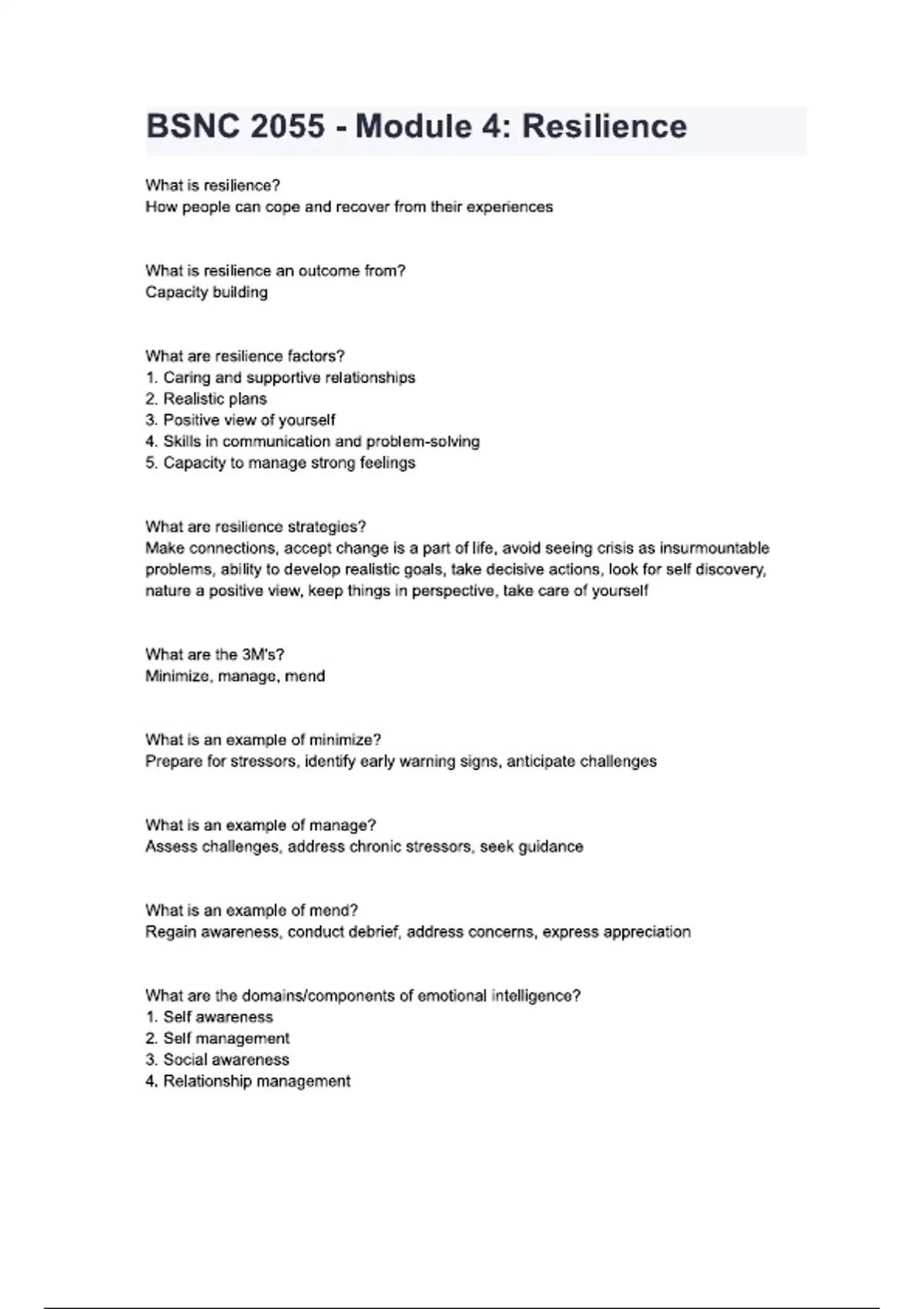 BSNC 2055 - Module 4: Resilience

What is resilience?
How people can cope and recover from their experiences

What is resilience an outcome from?
Capacity building

What are resilience factors?
1. Caring and supportive relationships
2. Realistic plans
3. Positive view of yourself
4. Skills in communication and problem-solving
5. Capacity to manage strong feelings

What are resilience strategies?
Make connections, accept change is a part of life, avoid seeing crisis as insurmountable problems, ability to develop realistic goals, take decisive actions, look for self discovery, nature a positive view, keep things in perspective, take care of yourself

What are the 3M's?
Minimize, manage, mend

What is an example of minimize?
Prepare for stressors, identify early warning signs, anticipate challenges

What is an example of manage?
Assess challenges, address chronic stressors, seek guidance

What is an example of mend?
Regain awareness, conduct debrief, address concerns, express appreciation

What are the domains/components of emotional intelligence?
1. Self awareness
2. Self management
3. Social awareness
4. Relationship management